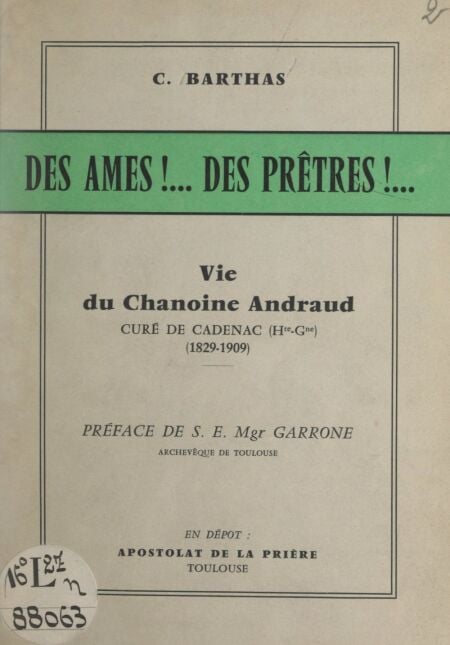 2

C. BARTHAS

DES AMES !... DES PRÊTRES !...

Vie du Chanoine Andraud

CURÉ DE CADENAC (H$^{te}$-G$^{ne}$)
(1829-1909)

PRÉFACE DE S. E. Mgr GARRONE
ARCHEVÊQUE DE TOULOUSE

EN DÉPOT :
APOSTOLAT DE LA PRIÈRE
TOULOUSE

16° L$^{27}$ n
88063